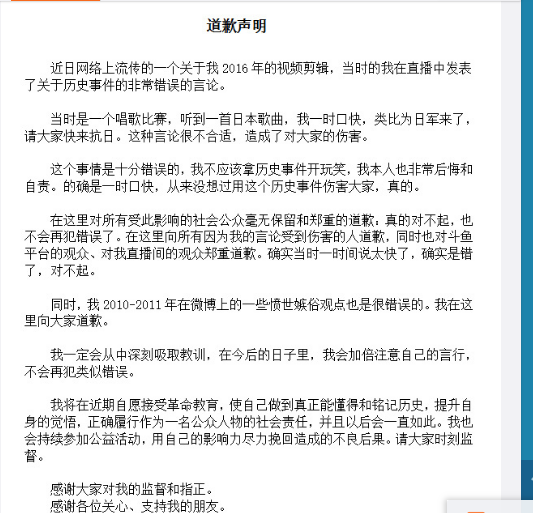 道歉声明

近日网络上流传的一个关于我 2016 年的视频剪辑，当时的我在直播中发表了关于历史事件的非常错误的言论。

当时是一个唱歌比赛，听到一首日本歌曲，我一时口快，类比为日军来了，请大家快来抗日。这种言论很不合适，造成了对大家的伤害。

这个事情是十分错误的，我不应该拿历史事件开玩笑，我本人也非常后悔和自责。的确是一时口快，从来没想过用这个历史事件伤害大家，真的。

在这里对所有受此影响的社会公众毫无保留和郑重的道歉：真的对不起，也不会再犯错误了。在这里向所有因为我的言论受到伤害的人道歉，同时也对斗鱼平台的观众、对我直播间的观众郑重道歉。确实当时一时间说太快了，确实是错了，对不起。

同时，我 2010-2011 年在微博上的一些愤世嫉俗观点也是很错误的。我在这里向大家道歉。

我一定会从中深刻吸取教训，在今后的日子里，我会加倍注意自己的言行，不会再犯类似错误。

我将在近期自愿接受革命教育，使自己做到真正能懂得和铭记历史，提升自身的觉悟，正确履行作为一名公众人物的社会责任，并且以后会一直如此。我也会持续参加公益活动，用自己的影响力尽力挽回造成的不良后果。请大家时刻监督。

感谢大家对我的监督和指正。
感谢各位关心、支持我的朋友。